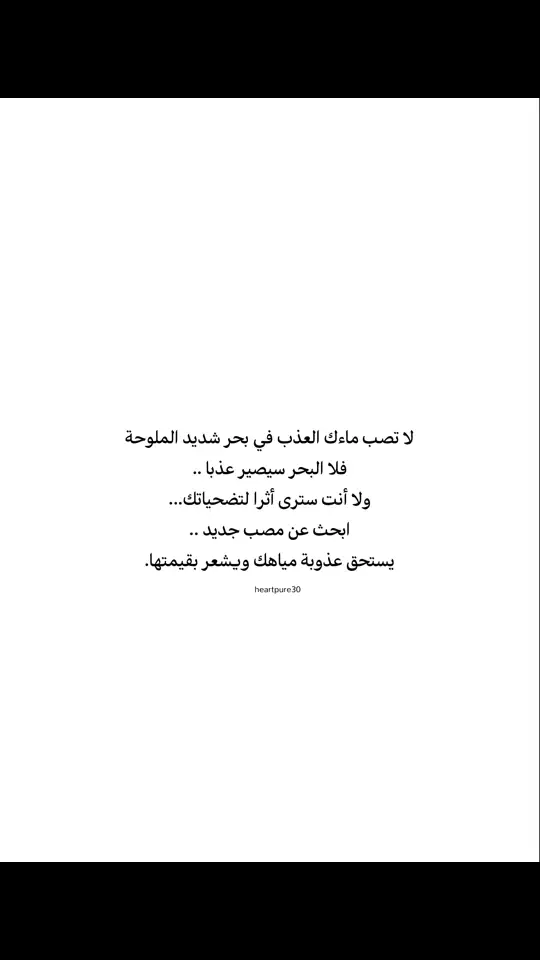 لا تصب ماءك العذب في بحر شديد الملوحة
فلا البحر سيصير عذبا ..
ولا أنت سترى أثرا لتضحياتك...
ابحث عن مصب جديد ..
يستحق عذوبة مياهك ويشعر بقيمتها.

heartpure30